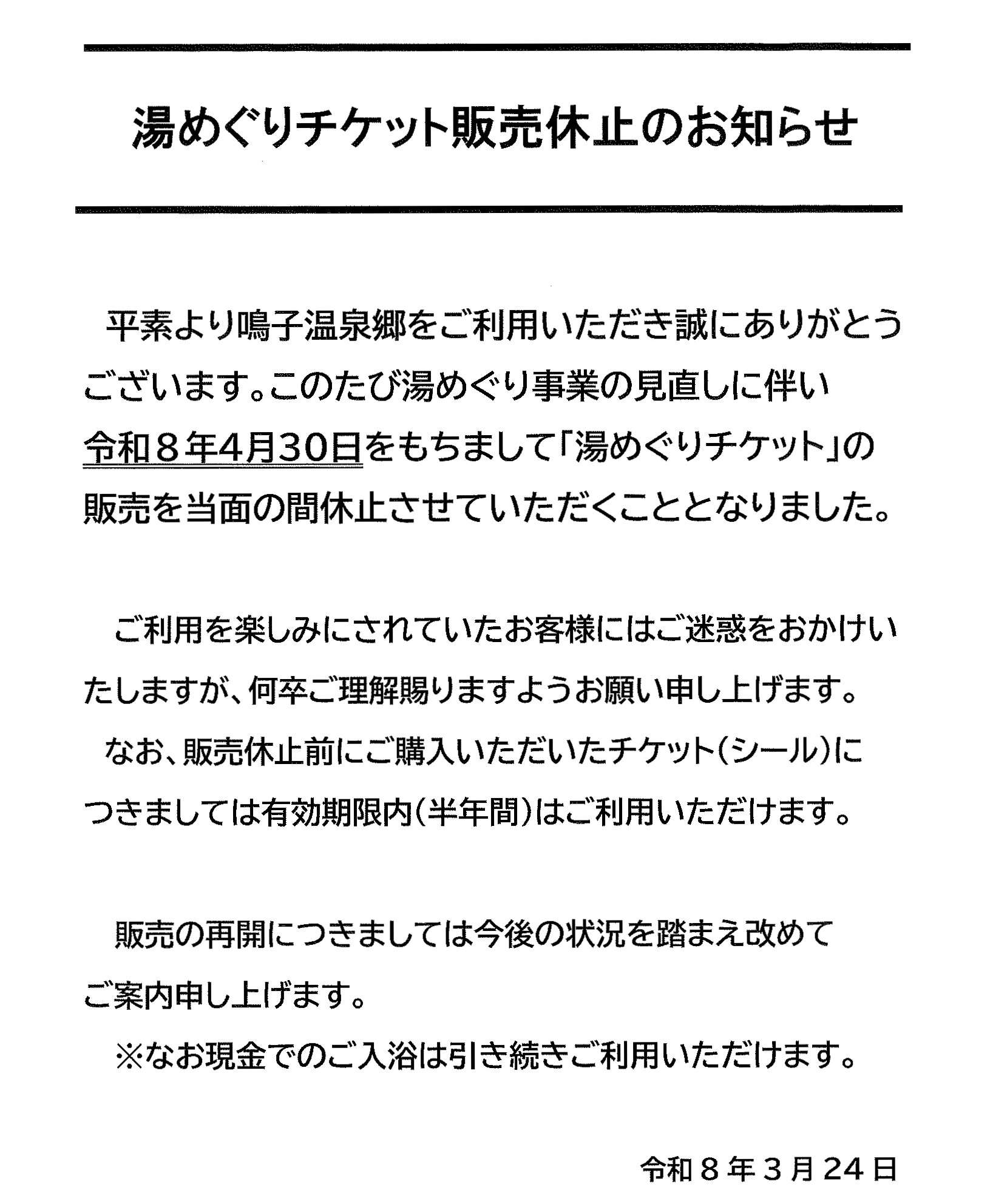 湯めぐりチケット販売休止のお知らせ

平素より鳴子温泉郷をご利用いただき誠にありがとうございます。このたび湯めぐり事業の見直しに伴い令和８年4月30日をもちまして「湯めぐりチケット」の販売を当面の間休止させていただくこととなりました。

ご利用を楽しみにされていたお客様にはご迷惑をおかけいたしますが、何卒ご理解賜りますようお願い申し上げます。

なお、販売休止前にご購入いただいたチケット（シール）につきましては有効期限内（半年間）はご利用いただけます。

販売の再開につきましては今後の状況を踏まえ改めてご案内申し上げます。

※なお現金でのご入浴は引き続きご利用いただけます。

令和８年３月24日